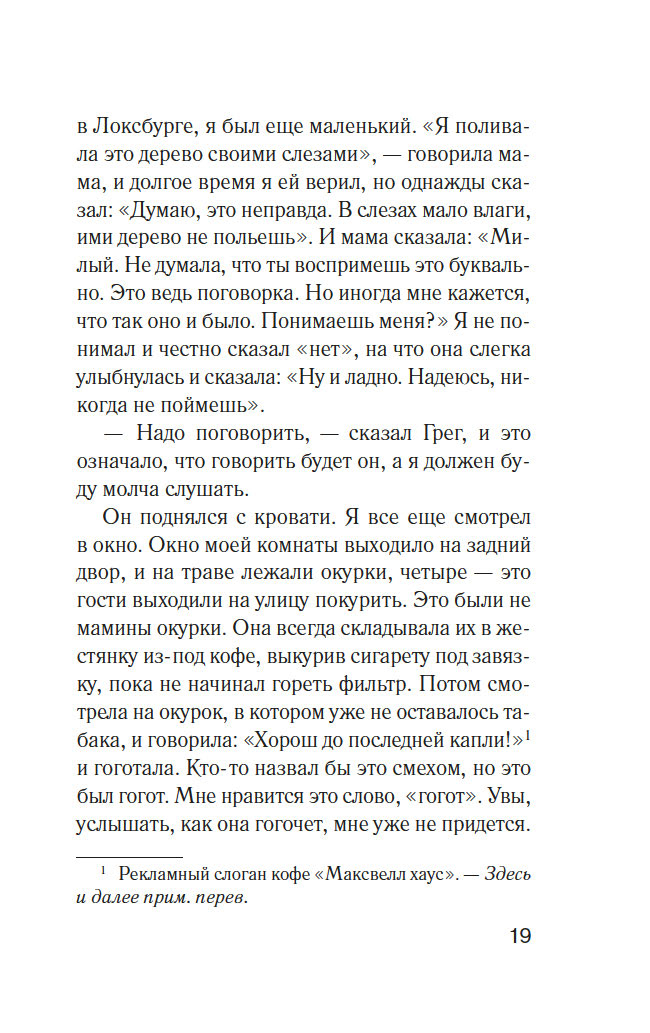 в Локсбурге, я был еще маленький. «Я поливала это дерево своими слезами», — говорила мама, и долгое время я ей верил, но однажды сказал: «Думаю, это неправда. В слезах мало влаги, ими дерево не польешь». И мама сказала: «Милый. Не думала, что ты воспримешь это буквально. Это ведь поговорка. Но иногда мне кажется, что так оно и было. Понимаешь меня?» Я не понимал и честно сказал «нет», на что она слегка улыбнулась и сказала: «Ну и ладно. Надеюсь, никогда не поймешь».

— Надо поговорить, — сказал Грег, и это означало, что говорить будет он, а я должен буду молча слушать.

Он поднялся с кровати. Я все еще смотрел в окно. Окно моей комнаты выходило на задний двор, и на траве лежали окурки, четыре — это гости выходили на улицу покурить. Это были не мамины окурки. Она всегда складывала их в жестянку из-под кофе, выкурив сигарету под завязку, пока не начинал гореть фильтр. Потом смотрела на окурок, в котором уже не оставалось табака, и говорила: «Хорош до последней капли!»$^1$ и гоготала. Кто-то назвал бы это смехом, но это был гогот. Мне нравится это слово, «гогот». Увы, услышать, как она гогочет, мне уже не придется.

$^1$ Рекламный слоган кофе «Максвелл хаус». — Здесь и далее прим. перев.

19